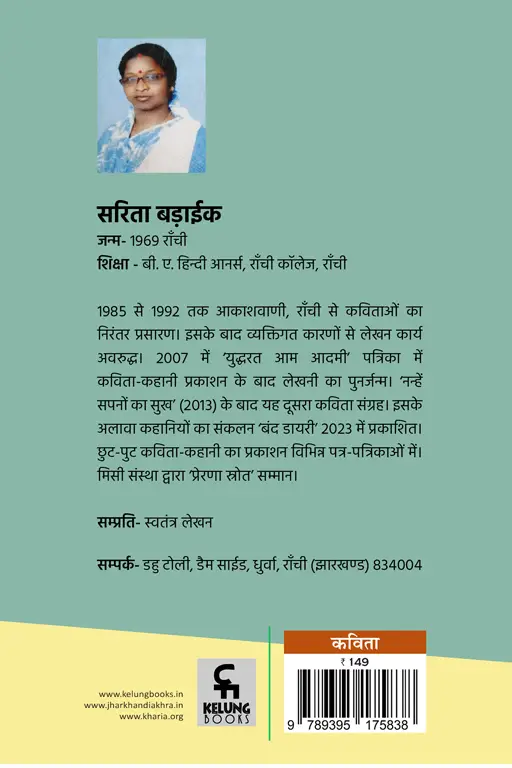 सरिता बड़ाईक
जन्म- 1969 राँची
शिक्षा - बी. ए. हिन्दी आनर्स, राँची कॉलेज, राँची

1985 से 1992 तक आकाशवाणी, राँची से कविताओं का निरंतर प्रसारण। इसके बाद व्यक्तिगत कारणों से लेखन कार्य अवरुद्ध। 2007 में 'युद्धरत आम आदमी' पत्रिका में कविता-कहानी प्रकाशन के बाद लेखनी का पुनर्जन्म। 'नन्हें सपनों का सुख' (2013) के बाद यह दूसरा कविता संग्रह। इसके अलावा कहानियों का संकलन 'बंद डायरी' 2023 में प्रकाशित। छुट-पुट कविता-कहानी का प्रकाशन विभिन्न पत्र-पत्रिकाओं में। मिसी संस्था द्वारा 'प्रेरणा स्रोत' सम्मान।

सम्प्रति- स्वतंत्र लेखन

सम्पर्क- डहु टोली, डैम साईड, धुर्वा, राँची (झारखण्ड) 834004

www.kelungbooks.in
www.jharkhandiakhra.in
www.kharia.org

KELUNG BOOKS

कविता
₹ 149
9 789395 175838